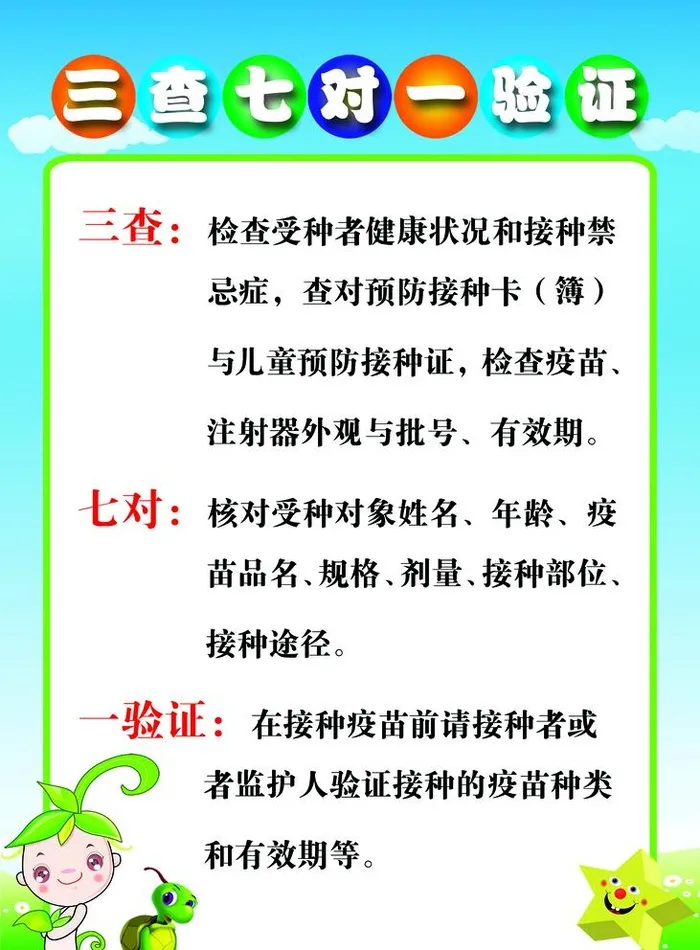 三查七对一验证

三查：检查受种者健康状况和接种禁忌症，查对预防接种卡（簿）与儿童预防接种证，检查疫苗、注射器外观与批号、有效期。

七对：核对受种对象姓名、年龄、疫苗品名、规格、剂量、接种部位、接种途径。

一验证：在接种疫苗前请接种者或者监护人验证接种的疫苗种类和有效期等。